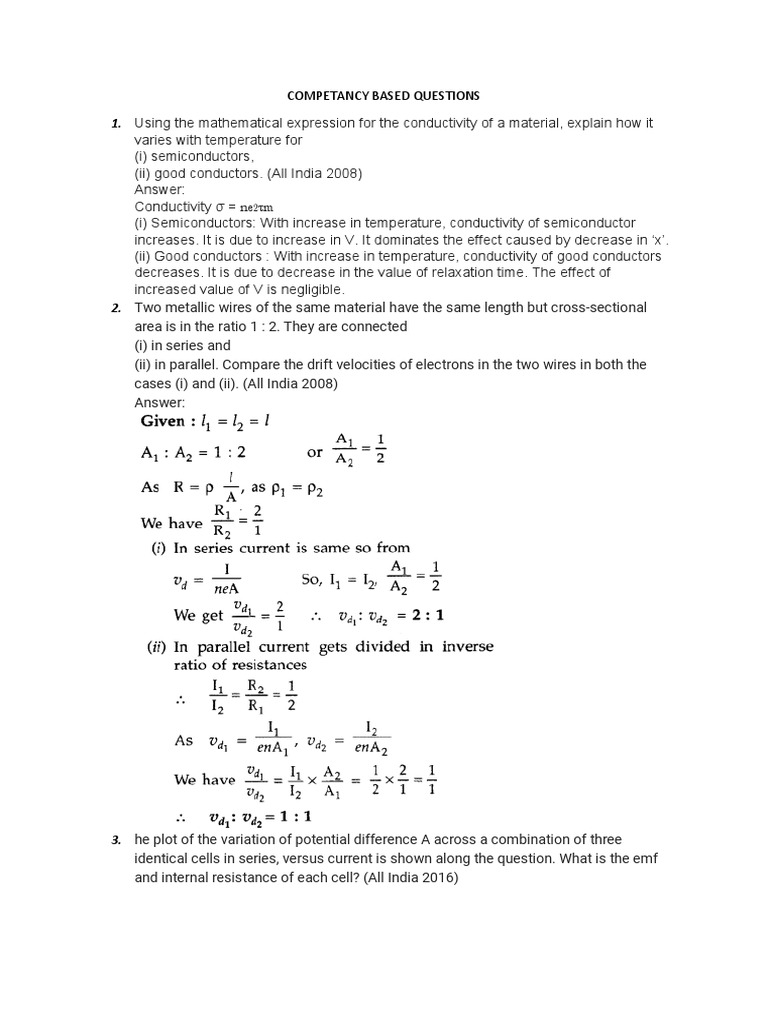 COMPETANCY BASED QUESTIONS

1. Using the mathematical expression for the conductivity of a material, explain how it varies with temperature for
(i) semiconductors,
(ii) good conductors. (All India 2008)
Answer:
Conductivity σ = ne2τm
(i) Semiconductors: With increase in temperature, conductivity of semiconductor increases. It is due to increase in V. It dominates the effect caused by decrease in 'x'.
(ii) Good conductors : With increase in temperature, conductivity of good conductors decreases. It is due to decrease in the value of relaxation time. The effect of increased value of V is negligible.

2. Two metallic wires of the same material have the same length but cross-sectional area is in the ratio 1 : 2. They are connected
(i) in series and
(ii) in parallel. Compare the drift velocities of electrons in the two wires in both the cases (i) and (ii). (All India 2008)
Answer:
Given : $l_1 = l_2 = l$
$A_1 : A_2 = 1 : 2$ or $\frac{A_1}{A_2} = \frac{1}{2}$
As $R = \rho \frac{l}{A}$, as $\rho_1 = \rho_2$
We have $\frac{R_1}{R_2} = \frac{2}{1}$
(i) In series current is same so from
$v_d = \frac{I}{neA}$ So, $I_1 = I_2$, $\frac{A_1}{A_2} = \frac{1}{2}$
We get $\frac{v_{d_1}}{v_{d_2}} = \frac{2}{1}$ $\therefore$ $v_{d_1} : v_{d_2} = 2 : 1$
(ii) In parallel current gets divided in inverse ratio of resistances
$\therefore$ $\frac{I_1}{I_2} = \frac{R_2}{R_1} = \frac{1}{2}$
As $v_{d_1} = \frac{I_1}{enA_1}$, $v_{d_2} = \frac{I_2}{enA_2}$
We have $\frac{v_{d_1}}{v_{d_2}} = \frac{I_1}{I_2} \times \frac{A_2}{A_1} = \frac{1}{2} \times \frac{2}{1} = \frac{1}{1}$
$\therefore$ $v_{d_1} : v_{d_2} = 1 : 1$

3. he plot of the variation of potential difference A across a combination of three identical cells in series, versus current is shown along the question. What is the emf and internal resistance of each cell? (All India 2016)